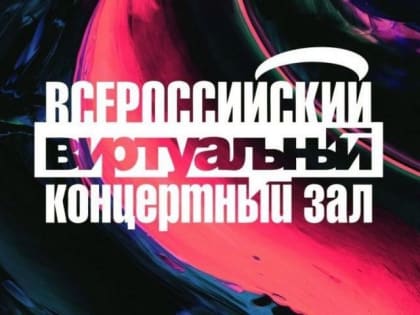 ВСЕРОССИЙСКИЙ
ВИРТУАЛЬНЫЙ
КОНЦЕРТНЫЙ ЗАЛ